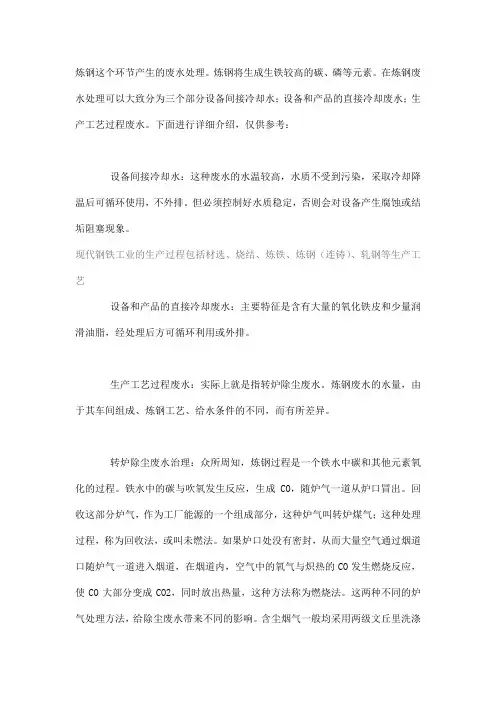 炼钢这个环节产生的废水处理。炼钢将生成生铁较高的碳、磷等元素。在炼钢废水处理可以大致分为三个部分设备间接冷却水；设备和产品的直接冷却废水；生产工艺过程废水。下面进行详细介绍，仅供参考：

设备间接冷却水：这种废水的水温较高，水质不受到污染，采取冷却降温后可循环使用，不外排。但必须控制好水质稳定，否则会对设备产生腐蚀或结垢阻塞现象。

现代钢铁工业的生产过程包括材选、烧结、炼铁、炼钢（连铸）、轧钢等生产工艺

设备和产品的直接冷却废水：主要特征是含有大量的氧化铁皮和少量润滑油脂，经处理后方可循环利用或外排。

生产工艺过程废水：实际上就是指转炉除尘废水。炼钢废水的水量，由于其车间组成、炼钢工艺、给水条件的不同，而有所差异。

转炉除尘废水治理：众所周知，炼钢过程是一个铁水中碳和其他元素氧化的过程。铁水中的碳与吹氧发生反应，生成 CO，随炉气一道从炉口冒出。回收这部分炉气，作为工厂能源的一个组成部分，这种炉气叫转炉煤气；这种处理过程，称为回收法，或叫未燃法。如果炉口处没有密封，从而大量空气通过烟道口随炉气一道进入烟道，在烟道内，空气中的氧气与炽热的 CO 发生燃烧反应，使 CO 大部分变成 CO2，同时放出热量，这种方法称为燃烧法。这两种不同的炉气处理方法，给除尘废水带来不同的影响。含尘烟气一般均采用两级文丘里洗涤